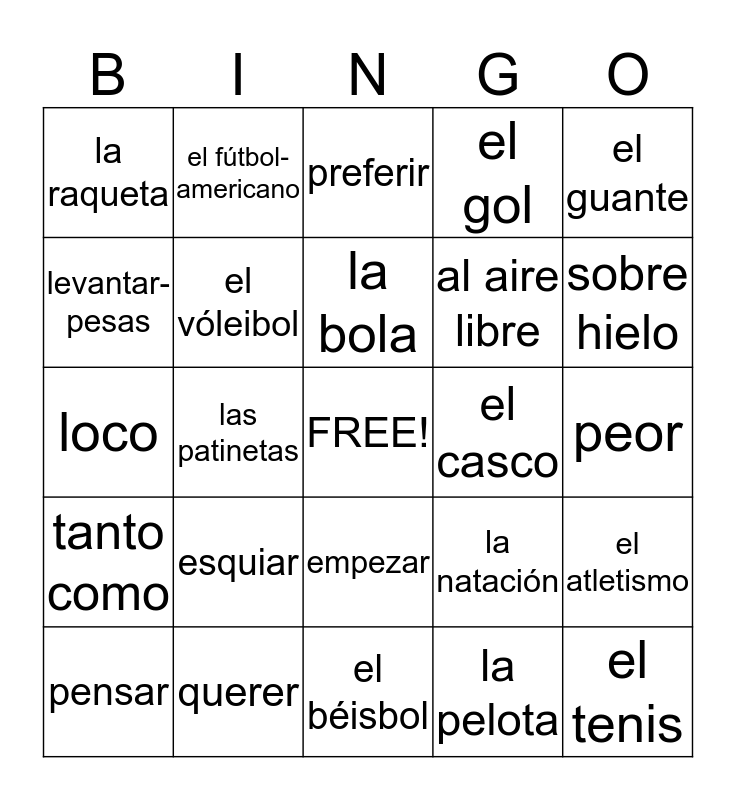 | B | I | N | G | O |
|---|---|---|---|---|
| la raqueta | el fútbol-americano | preferir | el gol | el guante |
| levantar-pesas | el vóleibol | la bola | al aire libre | sobre hielo |
| loco | las patinetas | FREE! | el casco | peor |
| tanto como | esquiar | empezar | la natación | el atletismo |
| pensar | querer | el béisbol | la pelota | el tenis |